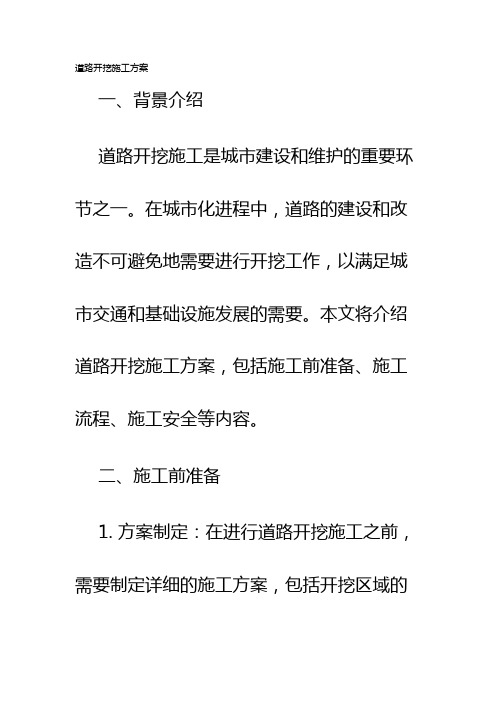 道路开挖施工方案

一、背景介绍

道路开挖施工是城市建设和维护的重要环节之一。在城市化进程中，道路的建设和改造不可避免地需要进行开挖工作，以满足城市交通和基础设施发展的需要。本文将介绍道路开挖施工方案，包括施工前准备、施工流程、施工安全等内容。

二、施工前准备

1. 方案制定：在进行道路开挖施工之前，需要制定详细的施工方案，包括开挖区域的